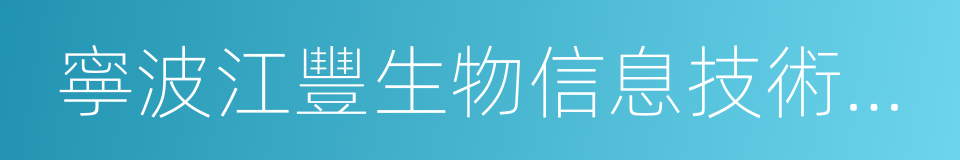 寧波江豐生物信息技術...